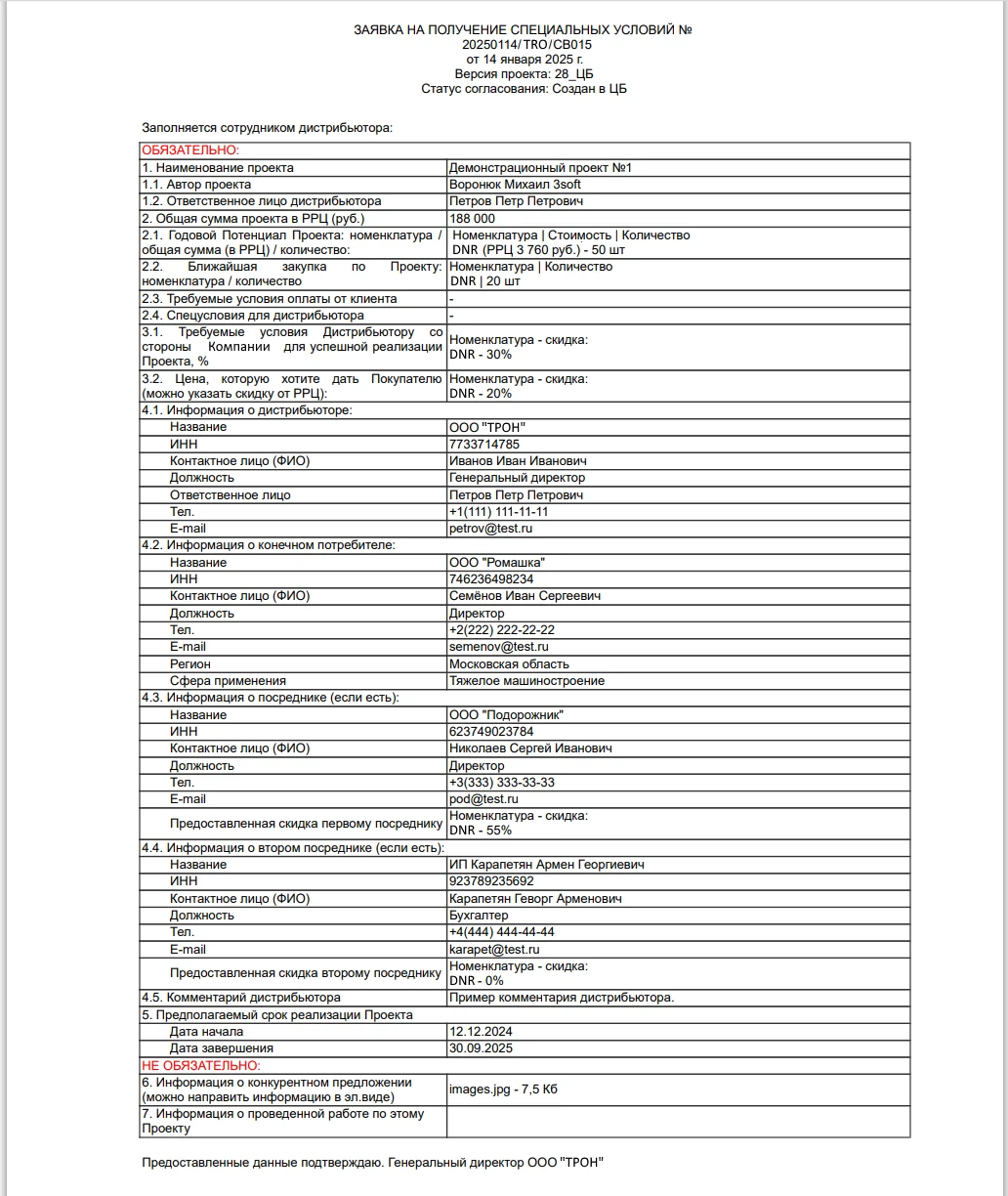 ЗАЯВКА НА ПОЛУЧЕНИЕ СПЕЦИАЛЬНЫХ УСЛОВИЙ №
20250114/TRO/CB015
от 14 января 2025 г.
Версия проекта: 28_ЦБ
Статус согласования: Создан в ЦБ

Заполняется сотрудником дистрибьютора:

| ОБЯЗАТЕЛЬНО: | |
|---|---|
| 1. Наименование проекта | Демонстрационный проект №1 |
| 1.1. Автор проекта | Воронюк Михаил 3soft |
| 1.2. Ответственное лицо дистрибьютора | Петров Петр Петрович |
| 2. Общая сумма проекта в РРЦ (руб.) | 188 000 |
| 2.1. Годовой Потенциал Проекта: номенклатура / общая сумма (в РРЦ) / количество: | Номенклатура \| Стоимость \| Количество DNR (РРЦ 3 760 руб.) - 50 шт |
| 2.2. Ближайшая закупка по Проекту: номенклатура / количество | Номенклатура \| Количество DNR \| 20 шт |
| 2.3. Требуемые условия оплаты от клиента | - |
| 2.4. Спецусловия для дистрибьютора | - |
| 3.1. Требуемые условия Дистрибьютору со стороны Компании для успешной реализации Проекта, % | Номенклатура - скидка: DNR - 30% |
| 3.2. Цена, которую хотите дать Покупателю (можно указать скидку от РРЦ): | Номенклатура - скидка: DNR - 20% |
| 4.1. Информация о дистрибьюторе: | |
| Название | ООО "ТРОН" |
| ИНН | 7733714785 |
| Контактное лицо (ФИО) | Иванов Иван Иванович |
| Должность | Генеральный директор |
| Ответственное лицо | Петров Петр Петрович |
| Тел. | +1(111) 111-11-11 |
| E-mail | petrov@test.ru |
| 4.2. Информация о конечном потребителе: | |
| Название | ООО "Ромашка" |
| ИНН | 746236498234 |
| Контактное лицо (ФИО) | Семёнов Иван Сергеевич |
| Должность | Директор |
| Тел. | +2(222) 222-22-22 |
| E-mail | semenov@test.ru |
| Регион | Московская область |
| Сфера применения | Тяжелое машиностроение |
| 4.3. Информация о посреднике (если есть): | |
| Название | ООО "Подорожник" |
| ИНН | 623749023784 |
| Контактное лицо (ФИО) | Николаев Сергей Иванович |
| Должность | Директор |
| Тел. | +3(333) 333-33-33 |
| E-mail | pod@test.ru |
| Предоставленная скидка первому посреднику | Номенклатура - скидка: DNR - 55% |
| 4.4. Информация о втором посреднике (если есть): | |
| Название | ИП Карапетян Армен Георгиевич |
| ИНН | 923789235692 |
| Контактное лицо (ФИО) | Карапетян Геворг Арменович |
| Должность | Бухгалтер |
| Тел. | +4(444) 444-44-44 |
| E-mail | karapet@test.ru |
| Предоставленная скидка второму посреднику | Номенклатура - скидка: DNR - 0% |
| 4.5. Комментарий дистрибьютора | Пример комментария дистрибьютора. |
| 5. Предполагаемый срок реализации Проекта | |
| Дата начала | 12.12.2024 |
| Дата завершения | 30.09.2025 |
| НЕ ОБЯЗАТЕЛЬНО: | |
| 6. Информация о конкурентном предложении (можно направить информацию в эл.виде) | images.jpg - 7,5 Кб |
| 7. Информация о проведенной работе по этому Проекту | |

Предоставленные данные подтверждаю. Генеральный директор ООО "ТРОН"